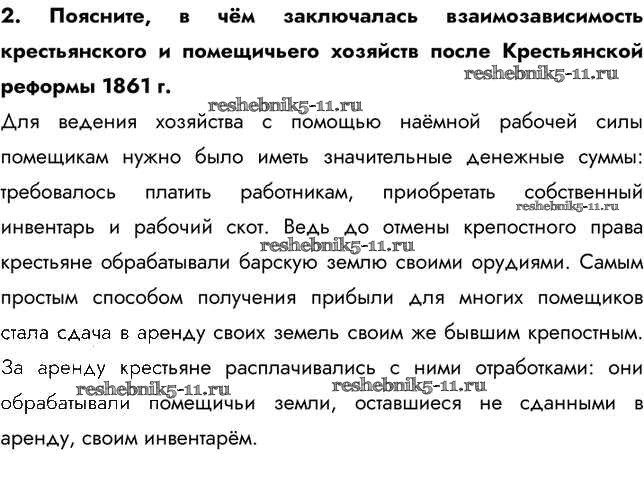 2. Поясните, в чём заключалась взаимозависимость крестьянского и помещичьего хозяйств после Крестьянской реформы 1861 г.

reshebnik5-11.ru

reshebnik5-11.ru

Для ведения хозяйства с помощью наёмной рабочей силы помещикам нужно было иметь значительные денежные суммы: требовалось платить работникам, приобретать собственный инвентарь и рабочий скот. Ведь до отмены крепостного права крестьяне обрабатывали барскую землю своими орудиями. Самым простым способом получения прибыли для многих помещиков стала сдача в аренду своих земель своим же бывшим крепостным. За аренду крестьяне расплачивались с ними отработками: они обрабатывали помещичьи земли, оставшиеся не сданными в аренду, своим инвентарём.

reshebnik5-11.ru

reshebnik5-11.ru

reshebnik5-11.ru

reshebnik5-11.ru